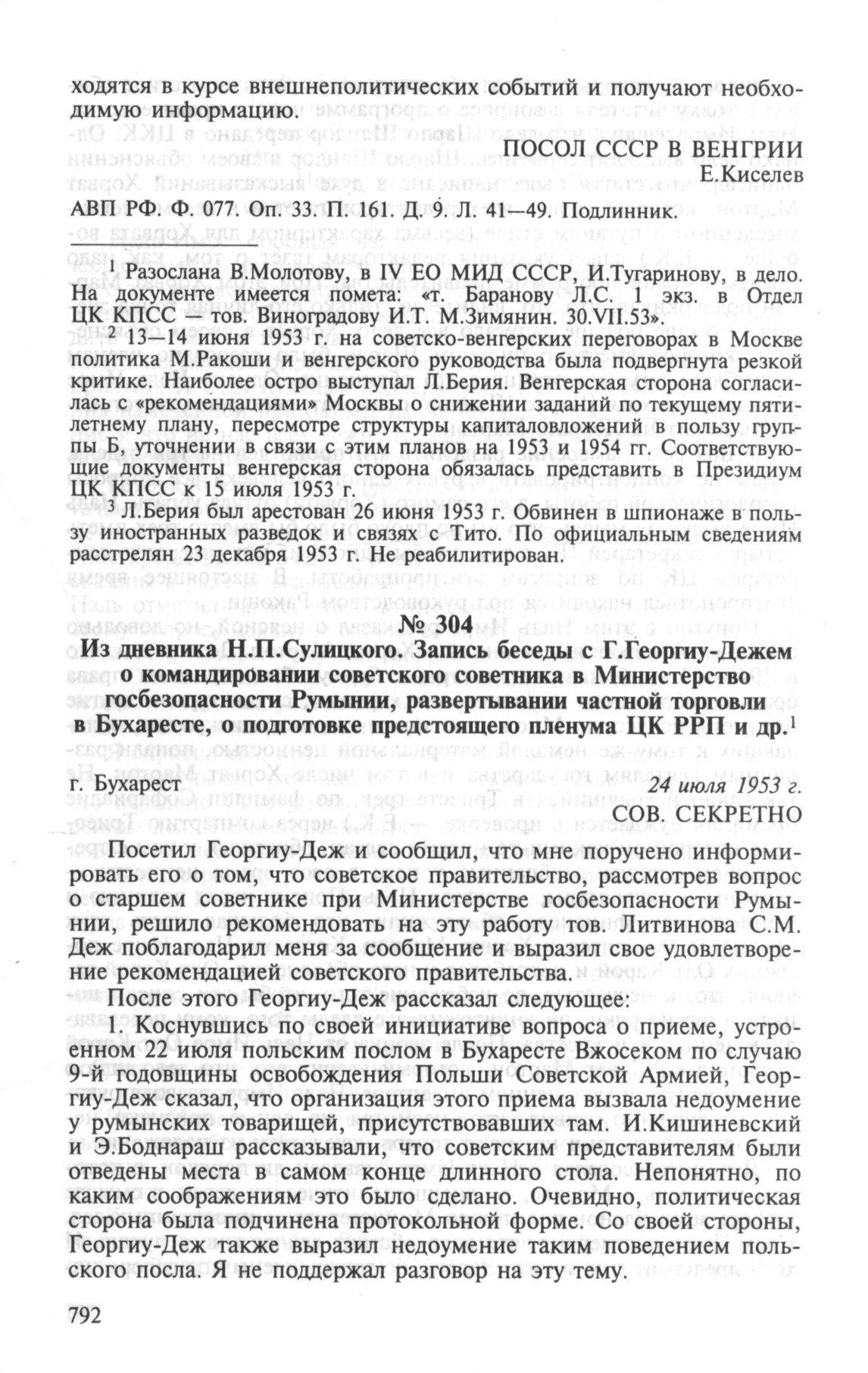 ходятся в курсе внешнеполитических событий и получают необходимую информацию.

ПОСОЛ СССР В ВЕНГРИИ
Е.Киселев

АВП РФ. Ф. 077. Оп. 33. П. 161. Д. 9. Л. 41—49. Подлинник.

$^1$ Разослана В.Молотову, в IV ЕО МИД СССР, И.Тугаринову, в дело. На документе имеется помета: «т. Баранову Л.С. 1 экз. в Отдел ЦК КПСС — тов. Виноградову И.Т. М.Зимянин. 30.VII.53».

$^2$ 13—14 июня 1953 г. на советско-венгерских переговорах в Москве политика М.Ракоши и венгерского руководства была подвергнута резкой критике. Наиболее остро выступал Л.Берия. Венгерская сторона согласилась с «рекомендациями» Москвы о снижении заданий по текущему пятилетнему плану, пересмотре структуры капиталовложений в пользу группы Б, уточнении в связи с этим планов на 1953 и 1954 гг. Соответствующие документы венгерская сторона обязалась представить в Президиум ЦК КПСС к 15 июля 1953 г.

$^3$ Л.Берия был арестован 26 июня 1953 г. Обвинен в шпионаже в пользу иностранных разведок и связях с Тито. По официальным сведениям расстрелян 23 декабря 1953 г. Не реабилитирован.

№ 304

Из дневника Н.П.Сулицкого. Запись беседы с Г.Георгиу-Дежем о командировании советского советника в Министерство госбезопасности Румынии, развертывании частной торговли в Бухаресте, о подготовке предстоящего пленума ЦК РРП и др.$^1$

г. Бухарест 24 июля 1953 г.
СОВ. СЕКРЕТНО

Посетил Георгиу-Деж и сообщил, что мне поручено информировать его о том, что советское правительство, рассмотрев вопрос о старшем советнике при Министерстве госбезопасности Румынии, решило рекомендовать на эту работу тов. Литвинова С.М. Деж поблагодарил меня за сообщение и выразил свое удовлетворение рекомендацией советского правительства.

После этого Георгиу-Деж рассказал следующее:

1. Коснувшись по своей инициативе вопроса о приеме, устроенном 22 июля польским послом в Бухаресте Вжосеком по случаю 9-й годовщины освобождения Польши Советской Армией, Георгиу-Деж сказал, что организация этого приема вызвала недоумение у румынских товарищей, присутствовавших там. И.Кишиневский и Э.Боднараш рассказывали, что советским представителям были отведены места в самом конце длинного стола. Непонятно, по каким соображениям это было сделано. Очевидно, политическая сторона была подчинена протокольной форме. Со своей стороны, Георгиу-Деж также выразил недоумение таким поведением польского посла. Я не поддержал разговор на эту тему.

792